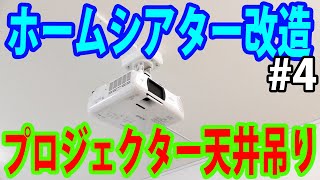 ホームシアター改造
#4
プロジェクター天井吊り